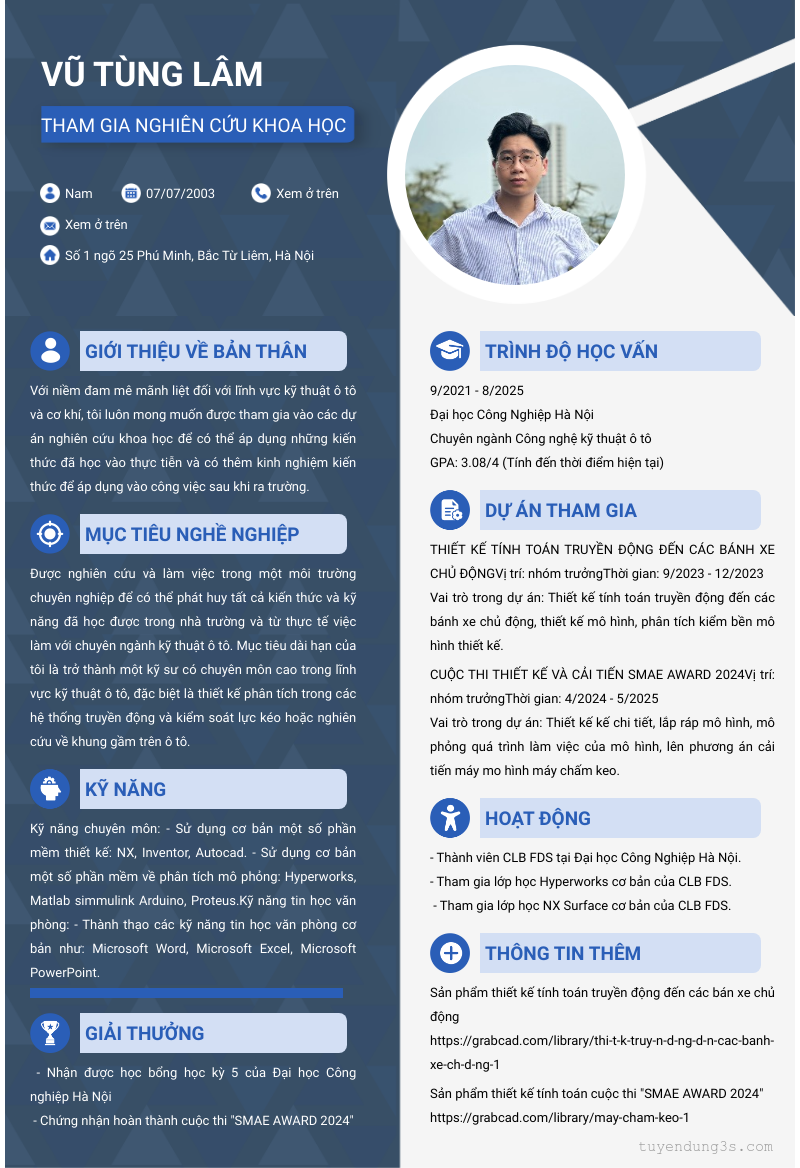 VŨ TÙNG LÂM

THAM GIA NGHIÊN CỨU KHOA HỌC

Nam 07/07/2003 Xem ở trên

Xem ở trên

Số 1 ngõ 25 Phú Minh, Bắc Từ Liêm, Hà Nội

GIỚI THIỆU VỀ BẢN THÂN

Với niềm đam mê mãnh liệt đối với lĩnh vực kỹ thuật ô tô và cơ khí, tôi luôn mong muốn được tham gia vào các dự án nghiên cứu khoa học để có thể áp dụng những kiến thức đã học vào thực tiễn và có thêm kinh nghiệm kiến thức để áp dụng vào công việc sau khi ra trường.

MỤC TIÊU NGHỀ NGHIỆP

Được nghiên cứu và làm việc trong một môi trường chuyên nghiệp để có thể phát huy tất cả kiến thức và kỹ năng đã học được trong nhà trường và từ thực tế việc làm với chuyên ngành kỹ thuật ô tô. Mục tiêu dài hạn của tôi là trở thành một kỹ sư có chuyên môn cao trong lĩnh vực kỹ thuật ô tô, đặc biệt là thiết kế phân tích trong các hệ thống truyền động và kiểm soát lực kéo hoặc nghiên cứu về khung gầm trên ô tô.

KỸ NĂNG

Kỹ năng chuyên môn: - Sử dụng cơ bản một số phần mềm thiết kế: NX, Inventor, Autocad. - Sử dụng cơ bản một số phần mềm về phân tích mô phỏng: Hyperworks, Matlab simmulink Arduino, Proteus.Kỹ năng tin học văn phòng: - Thành thạo các kỹ năng tin học văn phòng cơ bản như: Microsoft Word, Microsoft Excel, Microsoft PowerPoint.

GIẢI THƯỞNG

- Nhận được học bổng học kỳ 5 của Đại học Công nghiệp Hà Nội
- Chứng nhận hoàn thành cuộc thi "SMAE AWARD 2024"

TRÌNH ĐỘ HỌC VẤN

9/2021 - 8/2025
Đại học Công Nghiệp Hà Nội
Chuyên ngành Công nghệ kỹ thuật ô tô
GPA: 3.08/4 (Tính đến thời điểm hiện tại)

DỰ ÁN THAM GIA

THIẾT KẾ TÍNH TOÁN TRUYỀN ĐỘNG ĐẾN CÁC BÁNH XE CHỦ ĐỘNGVị trí: nhóm trưởngThời gian: 9/2023 - 12/2023
Vai trò trong dự án: Thiết kế tính toán truyền động đến các bánh xe chủ động, thiết kế mô hình, phân tích kiểm bền mô hình thiết kế.

CUỘC THI THIẾT KẾ VÀ CẢI TIẾN SMAE AWARD 2024Vị trí: nhóm trưởngThời gian: 4/2024 - 5/2025
Vai trò trong dự án: Thiết kế kế chi tiết, lắp ráp mô hình, mô phỏng quá trình làm việc của mô hình, lên phương án cải tiến máy mo hình máy chấm keo.

HOẠT ĐỘNG

- Thành viên CLB FDS tại Đại học Công Nghiệp Hà Nội.
- Tham gia lớp học Hyperworks cơ bản của CLB FDS.
- Tham gia lớp học NX Surface cơ bản của CLB FDS.

THÔNG TIN THÊM

Sản phẩm thiết kế tính toán truyền động đến các bán xe chủ động
https://grabcad.com/library/thi-t-k-truy-n-d-ng-d-n-cac-banh-xe-ch-d-ng-1
Sản phẩm thiết kế tính toán cuộc thi "SMAE AWARD 2024"
https://grabcad.com/library/may-cham-keo-1

tuyendung3s.com